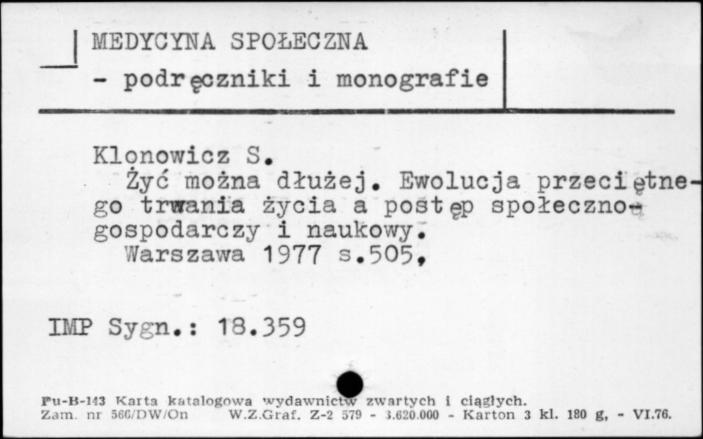 MEDYCYNA SPOŁECZNA
- podręczniki i monografie

Klonowicz S.
Żyć można dłużej. Ewolucja przeciętnego trwania życia a postęp społeczno-gospodarczy i naukowy.
Warszawa 1977 s.505,

IMP Sygn.: 18.359

Pu-B-143 Karta katalogowa wydawnictw zwartych i ciągłych.
Zam. nr 566/DW/On W.Z.Graf. Z-2 579 - 3.620.000 - Karton 3 kl. 180 g, - VI.76.